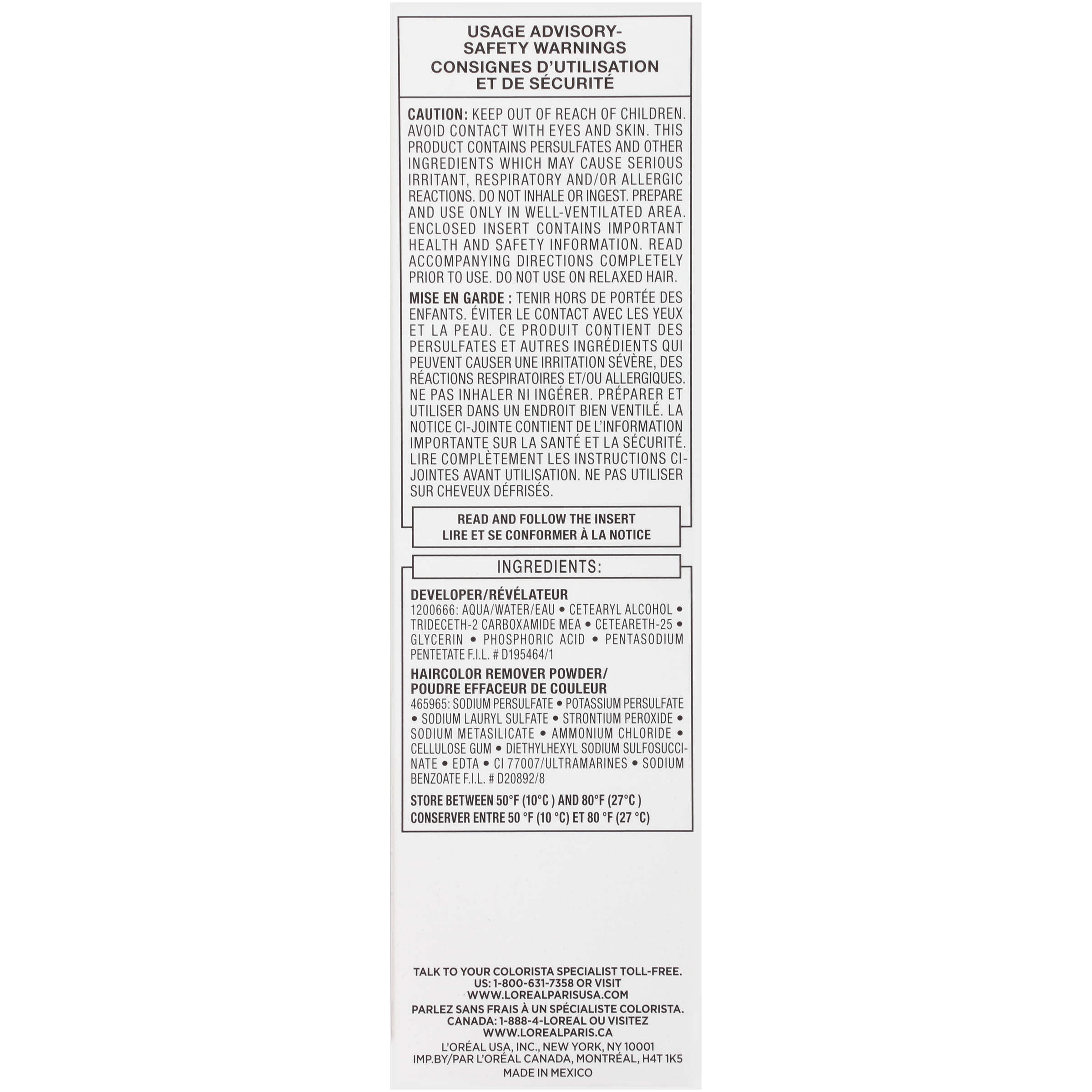 USAGE ADVISORY-
SAFETY WARNINGS
CONSIGNES D'UTILISATION
ET DE SÉCURITÉ

CAUTION: KEEP OUT OF REACH OF CHILDREN. AVOID CONTACT WITH EYES AND SKIN. THIS PRODUCT CONTAINS PERSULFATES AND OTHER INGREDIENTS WHICH MAY CAUSE SERIOUS IRRITANT, RESPIRATORY AND/OR ALLERGIC REACTIONS. DO NOT INHALE OR INGEST. PREPARE AND USE ONLY IN WELL-VENTILATED AREA. ENCLOSED INSERT CONTAINS IMPORTANT HEALTH AND SAFETY INFORMATION. READ ACCOMPANYING DIRECTIONS COMPLETELY PRIOR TO USE. DO NOT USE ON RELAXED HAIR.

MISE EN GARDE : TENIR HORS DE PORTÉE DES ENFANTS. ÉVITER LE CONTACT AVEC LES YEUX ET LA PEAU. CE PRODUIT CONTIENT DES PERSULFATES ET AUTRES INGRÉDIENTS QUI PEUVENT CAUSER UNE IRRITATION SÉVÈRE, DES RÉACTIONS RESPIRATOIRES ET/OU ALLERGIQUES. NE PAS INHALER NI INGÉRER. PRÉPARER ET UTILISER DANS UN ENDROIT BIEN VENTILÉ. LA NOTICE CI-JOINTE CONTIENT DE L'INFORMATION IMPORTANTE SUR LA SANTÉ ET LA SÉCURITÉ. LIRE COMPLÈTEMENT LES INSTRUCTIONS CI-JOINTES AVANT UTILISATION. NE PAS UTILISER SUR CHEVEUX DÉFRISÉS.

READ AND FOLLOW THE INSERT
LIRE ET SE CONFORMER À LA NOTICE

INGREDIENTS:

DEVELOPER/RÉVÉLATEUR
1200666: AQUA/WATER/EAU • CETEARYL ALCOHOL • TRIDECETH-2 CARBOXAMIDE MEA • CETEARETH-25 • GLYCERIN • PHOSPHORIC ACID • PENTASODIUM PENTETATE F.I.L. # D195464/1

HAIRCOLOR REMOVER POWDER/
POUDRE EFFACEUR DE COULEUR
465965: SODIUM PERSULFATE • POTASSIUM PERSULFATE • SODIUM LAURYL SULFATE • STRONTIUM PEROXIDE • SODIUM METASILICATE • AMMONIUM CHLORIDE • CELLULOSE GUM • DIETHYLHEXYL SODIUM SULFOSUCCINATE • EDTA • CI 77007/ULTRAMARINES • SODIUM BENZOATE F.I.L. # D20892/8

STORE BETWEEN 50°F (10°C ) AND 80°F (27°C )
CONSERVER ENTRE 50 °F (10 °C) ET 80 °F (27 °C)

TALK TO YOUR COLORISTA SPECIALIST TOLL-FREE.
US: 1-800-631-7358 OR VISIT
WWW.LOREALPARISUSA.COM
PARLEZ SANS FRAIS À UN SPÉCIALISTE COLORISTA.
CANADA: 1-888-4-LOREAL OU VISITEZ
WWW.LOREALPARIS.CA
L'ORÉAL USA, INC., NEW YORK, NY 10001
IMP.BY/PAR L'ORÉAL CANADA, MONTRÉAL, H4T 1K5
MADE IN MEXICO